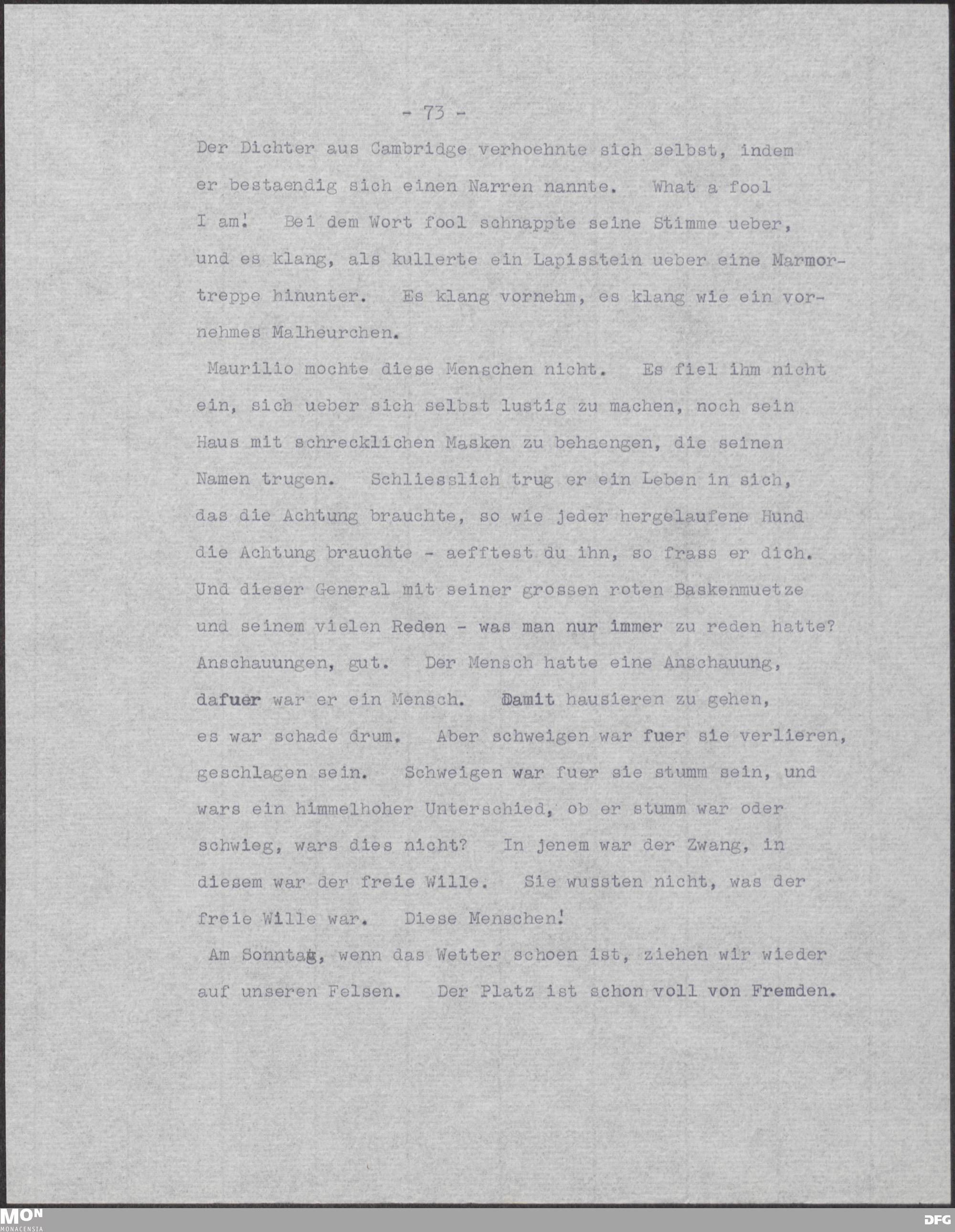 - 73 -

Der Dichter aus Cambridge verhoehnte sich selbst, indem er bestaendig sich einen Narren nannte. What a fool I am! Bei dem Wort fool schnappte seine Stimme ueber, und es klang, als kullerte ein Lapisstein ueber eine Marmortreppe hinunter. Es klang vornehm, es klang wie ein vornehmes Malheurchen.

Maurilio mochte diese Menschen nicht. Es fiel ihm nicht ein, sich ueber sich selbst lustig zu machen, noch sein Haus mit schrecklichen Masken zu behaengen, die seinen Namen trugen. Schliesslich trug er ein Leben in sich, das die Achtung brauchte, so wie jeder hergelaufene Hund die Achtung brauchte - aefftest du ihn, so frass er dich. Und dieser General mit seiner grossen roten Baskenmuetze und seinem vielen Reden - was man nur immer zu reden hatte? Anschauungen, gut. Der Mensch hatte eine Anschauung, dafuer war er ein Mensch. Damit hausieren zu gehen, es war schade drum. Aber schweigen war fuer sie verlieren, geschlagen sein. Schweigen war fuer sie stumm sein, und wars ein himmelhoher Unterschied, ob er stumm war oder schwieg, wars dies nicht? In jenem war der Zwang, in diesem war der freie Wille. Sie wussten nicht, was der freie Wille war. Diese Menschen!

Am Sonntag, wenn das Wetter schoen ist, ziehen wir wieder auf unseren Felsen. Der Platz ist schon voll von Fremden.

MON
MONACENSIA

DFG